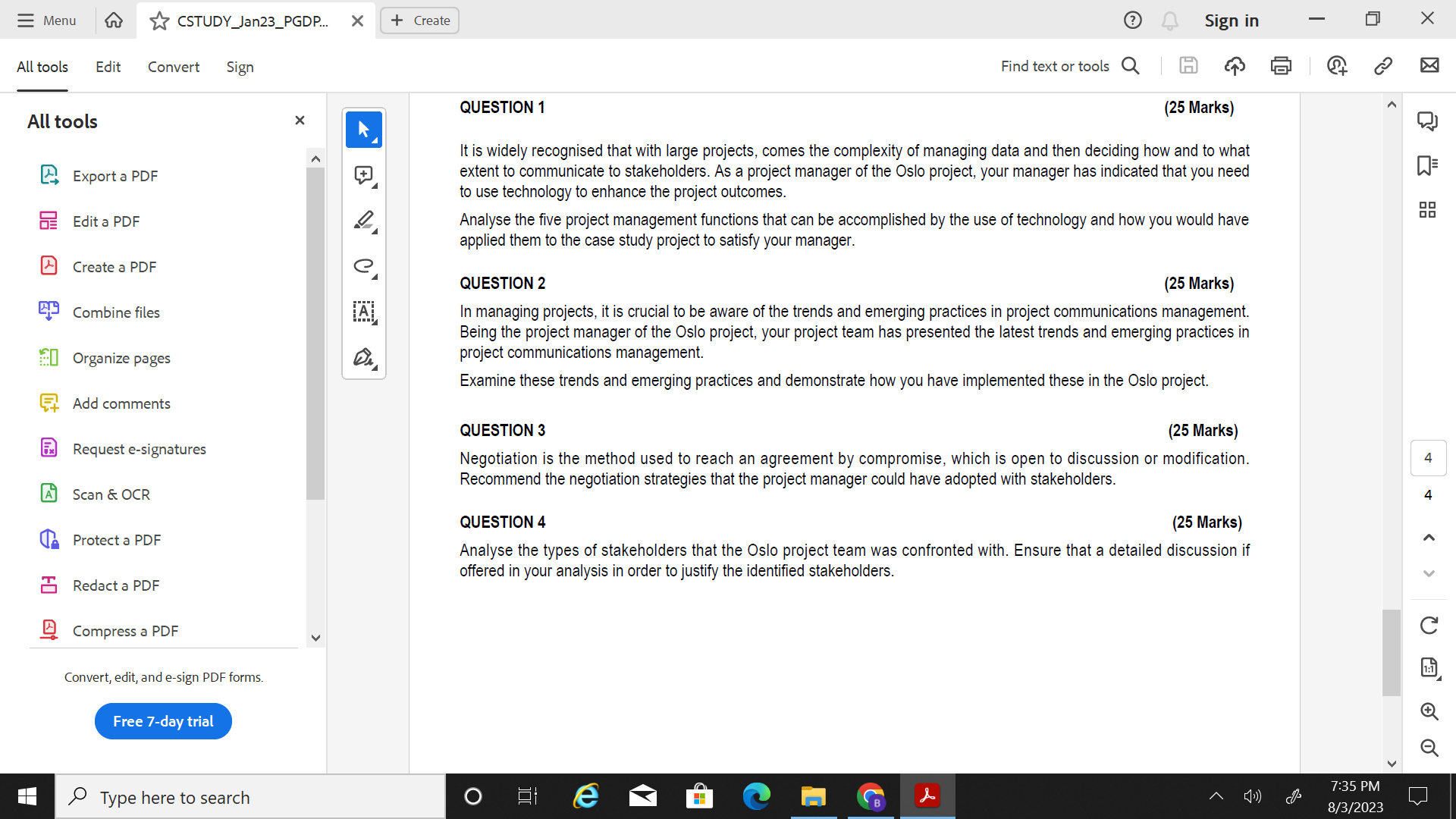 Menu CSTUDY_Jan23_PGDP... Create
Sign in

All tools Edit Convert Sign
Find text or tools

All tools

Export a PDF
Edit a PDF
Create a PDF
Combine files
Organize pages
Add comments
Request e-signatures
Scan & OCR
Protect a PDF
Redact a PDF
Compress a PDF

Convert, edit, and e-sign PDF forms.

Free 7-day trial

QUESTION 1 (25 Marks)

It is widely recognised that with large projects, comes the complexity of managing data and then deciding how and to what extent to communicate to stakeholders. As a project manager of the Oslo project, your manager has indicated that you need to use technology to enhance the project outcomes.

Analyse the five project management functions that can be accomplished by the use of technology and how you would have applied them to the case study project to satisfy your manager.

QUESTION 2 (25 Marks)

In managing projects, it is crucial to be aware of the trends and emerging practices in project communications management. Being the project manager of the Oslo project, your project team has presented the latest trends and emerging practices in project communications management.

Examine these trends and emerging practices and demonstrate how you have implemented these in the Oslo project.

QUESTION 3 (25 Marks)

Negotiation is the method used to reach an agreement by compromise, which is open to discussion or modification. Recommend the negotiation strategies that the project manager could have adopted with stakeholders.

QUESTION 4 (25 Marks)

Analyse the types of stakeholders that the Oslo project team was confronted with. Ensure that a detailed discussion if offered in your analysis in order to justify the identified stakeholders.

4
4

Type here to search
7:35 PM
8/3/2023